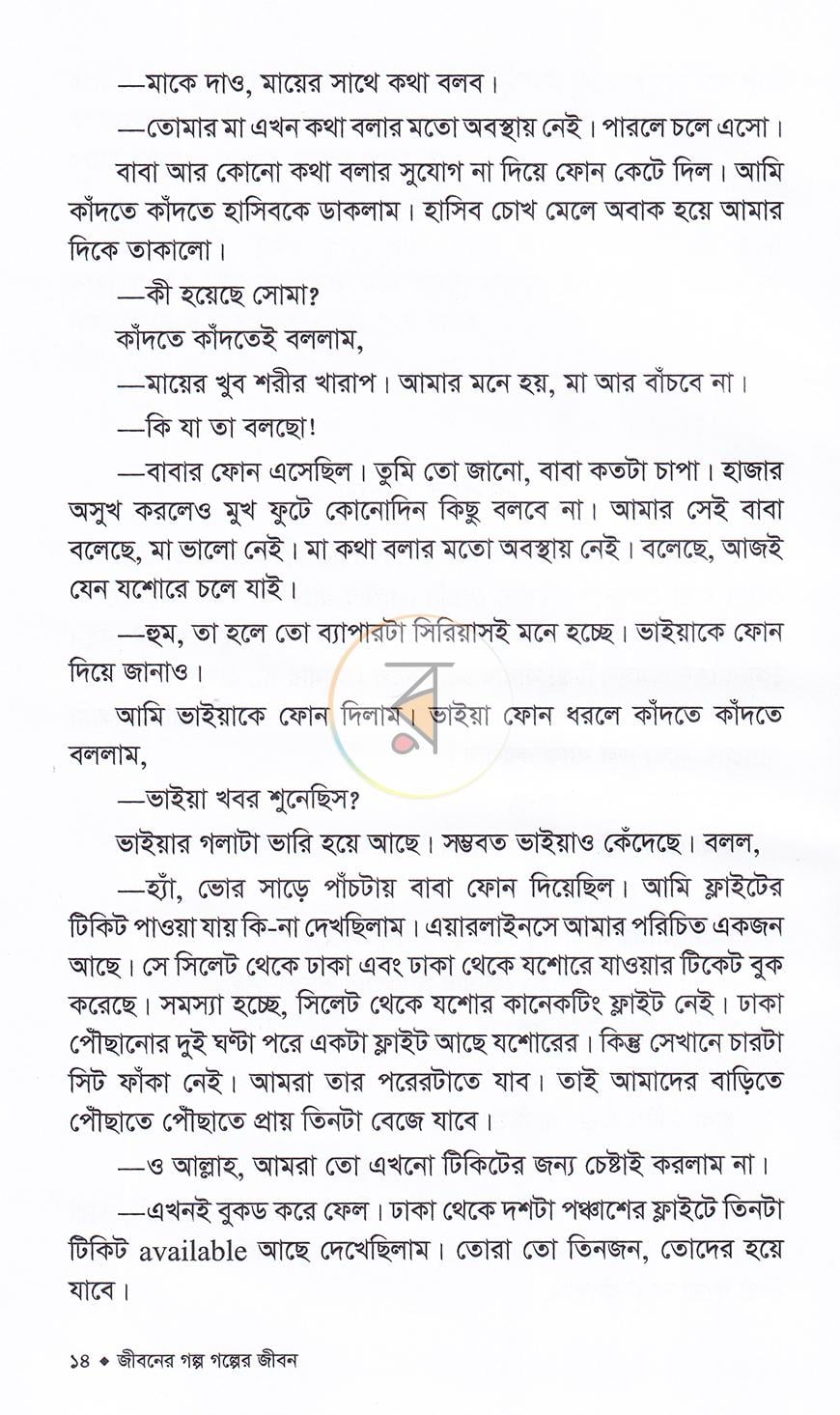 —মাকে দাও, মায়ের সাথে কথা বলব।

—তোমার মা এখন কথা বলার মতো অবস্থায় নেই। পারলে চলে এসো।

বাবা আর কোনো কথা বলার সুযোগ না দিয়ে ফোন কেটে দিল। আমি কাঁদতে কাঁদতে হাসিবকে ডাকলাম। হাসিব চোখ মেলে অবাক হয়ে আমার দিকে তাকালো।

—কী হয়েছে সোমা?

কাঁদতে কাঁদতেই বললাম,

—মায়ের খুব শরীর খারাপ। আমার মনে হয়, মা আর বাঁচবে না।

—কি যা তা বলছো!

—বাবার ফোন এসেছিল। তুমি তো জানো, বাবা কতটা চাপা। হাজার অসুখ করলেও মুখ ফুটে কোনোদিন কিছু বলবে না। আমার সেই বাবা বলেছে, মা ভালো নেই। মা কথা বলার মতো অবস্থায় নেই। বলেছে, আজই যেন যশোরে চলে যাই।

—হুম, তা হলে তো ব্যাপারটা সিরিয়াসই মনে হচ্ছে। ভাইয়াকে ফোন দিয়ে জানাও।

আমি ভাইয়াকে ফোন দিলাম। ভাইয়া ফোন ধরলে কাঁদতে কাঁদতে বললাম,

—ভাইয়া খবর শুনেছিস?

ভাইয়ার গলাটা ভারি হয়ে আছে। সম্ভবত ভাইয়াও কেঁদেছে। বলল,

—হ্যাঁ, ভোর সাড়ে পাঁচটায় বাবা ফোন দিয়েছিল। আমি ফ্লাইটের টিকিট পাওয়া যায় কি-না দেখছিলাম। এয়ারলাইনসে আমার পরিচিত একজন আছে। সে সিলেট থেকে ঢাকা এবং ঢাকা থেকে যশোরে যাওয়ার টিকেট বুক করেছে। সমস্যা হচ্ছে, সিলেট থেকে যশোর কানেকটিং ফ্লাইট নেই। ঢাকা পৌছানোর দুই ঘণ্টা পরে একটা ফ্লাইট আছে যশোরের। কিন্তু সেখানে চারটা সিট ফাঁকা নেই। আমরা তার পরেরটাতে যাব। তাই আমাদের বাড়িতে পৌঁছাতে পৌঁছাতে প্রায় তিনটা বেজে যাবে।

—ও আল্লাহ, আমরা তো এখনো টিকিটের জন্য চেষ্টাই করলাম না।

—এখনই বুকড করে ফেল। ঢাকা থেকে দশটা পঞ্চাশের ফ্লাইটে তিনটা টিকিট available আছে দেখেছিলাম। তোরা তো তিনজন, তোদের হয়ে যাবে।

১৪ ◆ জীবনের গল্প গল্পের জীবন